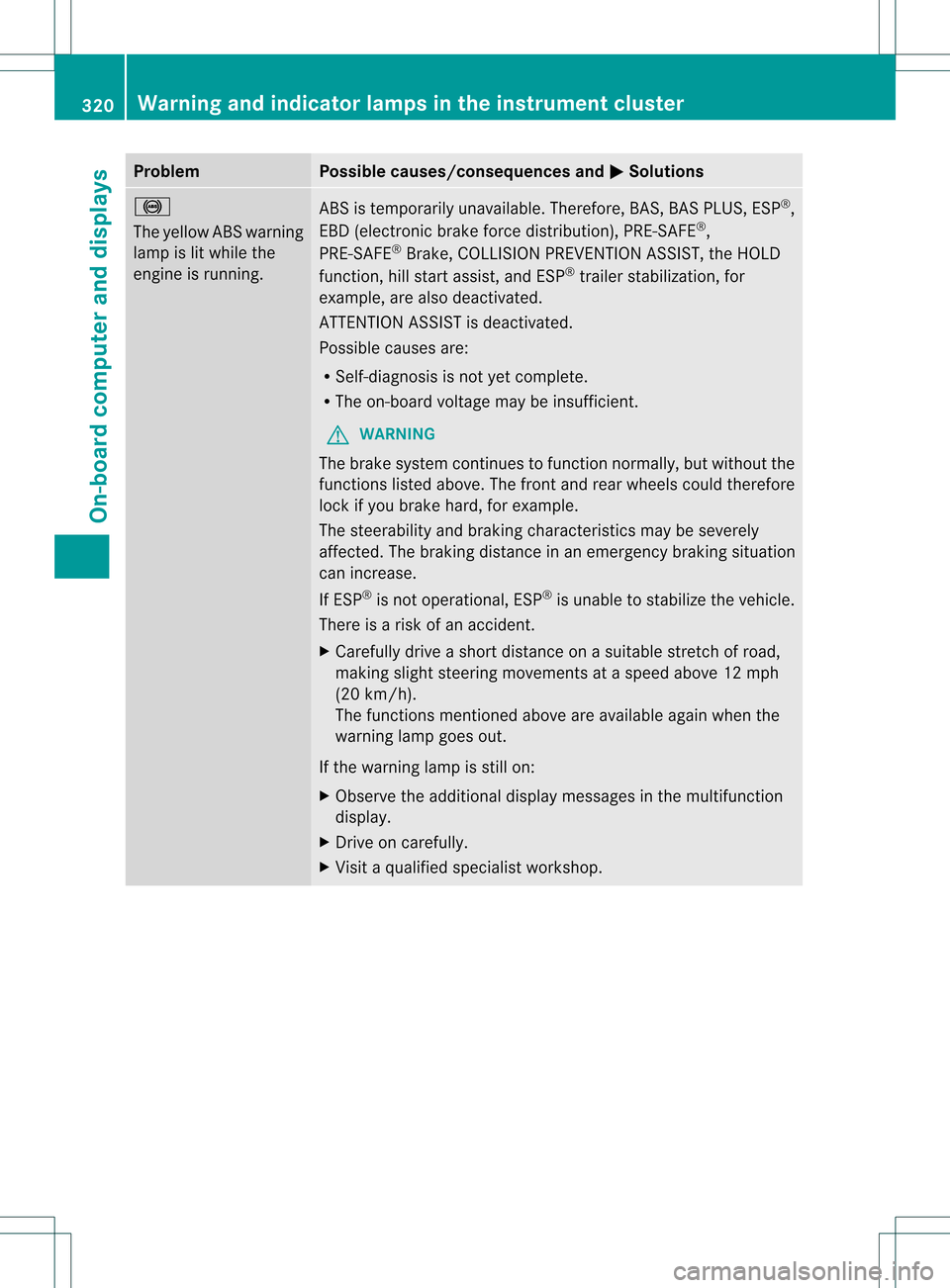 320 Warning and indicator lamps in the instrument cluster

On-board computer and displays

| Problem | Possible causes/consequences and ▶ Solutions |
|---|---|
| ABS The yellow ABS warning lamp is lit while the engine is running. | ABS is temporarily unavailable. Therefore, BAS, BAS PLUS, ESP®, EBD (electronic brake force distribution), PRE-SAFE®, PRE-SAFE® Brake, COLLISION PREVENTION ASSIST, the HOLD function, hill start assist, and ESP® trailer stabilization, for example, are also deactivated. ATTENTION ASSIST is deactivated. Possible causes are: • Self-diagnosis is not yet complete. • The on-board voltage may be insufficient. ⚠ WARNING The brake system continues to function normally, but without the functions listed above. The front and rear wheels could therefore lock if you brake hard, for example. The steerability and braking characteristics may be severely affected. The braking distance in an emergency braking situation can increase. If ESP® is not operational, ESP® is unable to stabilize the vehicle. There is a risk of an accident. ▶ Carefully drive a short distance on a suitable stretch of road, making slight steering movements at a speed above 12 mph (20 km/h). The functions mentioned above are available again when the warning lamp goes out. If the warning lamp is still on: ▶ Observe the additional display messages in the multifunction display. ▶ Drive on carefully. ▶ Visit a qualified specialist workshop. |

carmanualsonline.info